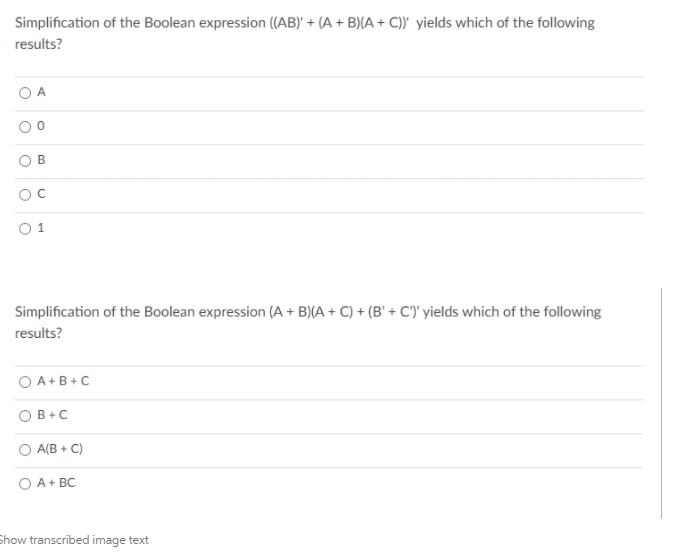 Simplification of the Boolean expression ((AB)' + (A + B)(A + C))' yields which of the following results?

A

0

B

C

1

Simplification of the Boolean expression (A + B)(A + C) + (B' + C')' yields which of the following results?

A + B + C

B + C

A(B + C)

A + BC

Show transcribed image text